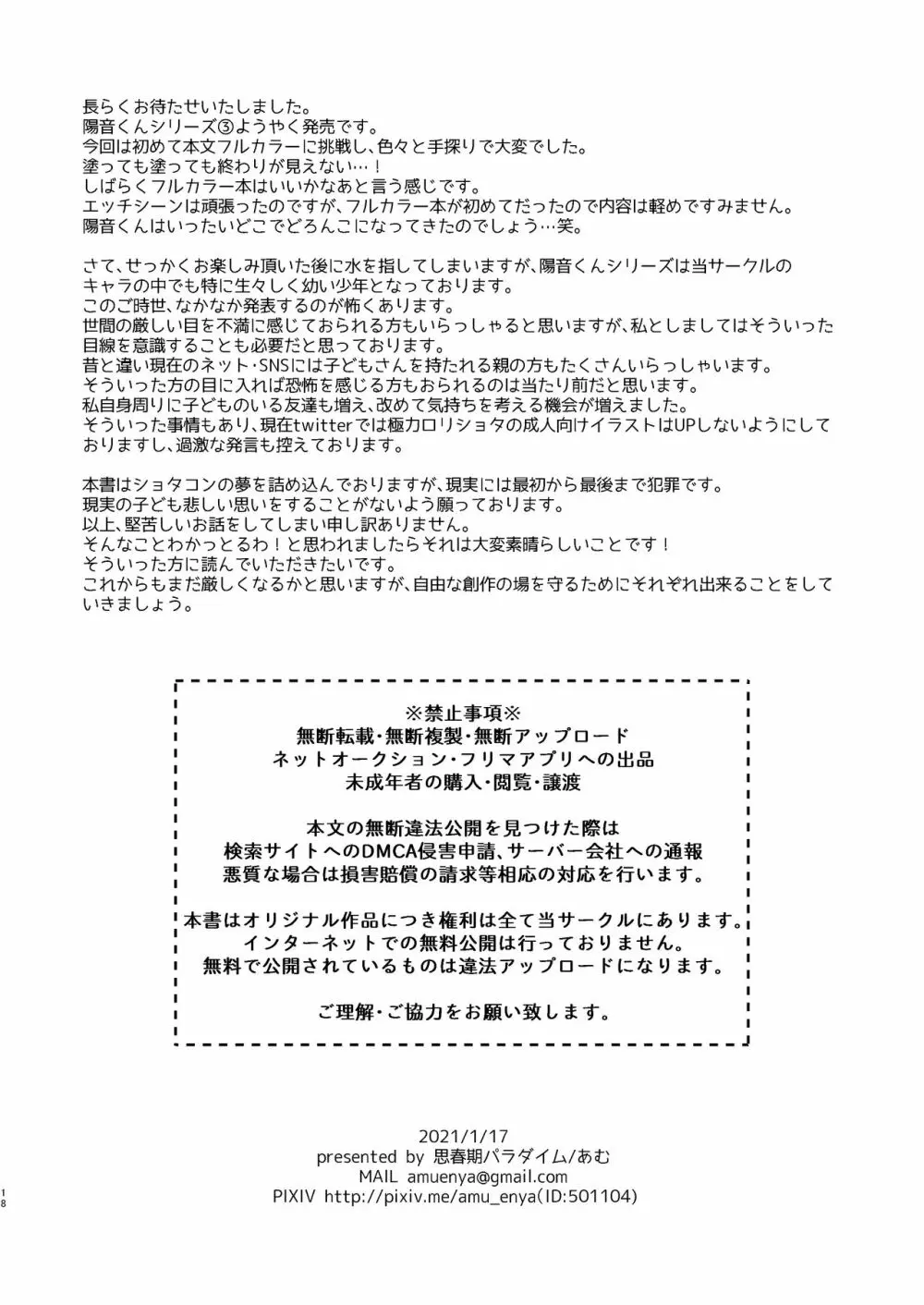 長らくお待たせいたしました。
陽音くんシリーズ③ようやく発売です。
今回は初めて本文フルカラーに挑戦し、色々と手探りで大変でした。
塗っても塗っても終わりが見えない…！
しばらくフルカラー本はいいかなあと言う感じです。
エッチシーンは頑張ったのですが、フルカラー本が初めてだったので内容は軽めですみません。
陽音くんはいったいどこでどろんこになってきたのでしょう…笑。

さて、せっかくお楽しみ頂いた後に水を指してしまいますが、陽音くんシリーズは当サークルのキャラの中でも特に生々しく幼い少年となっております。
このご時世、なかなか発表するのが怖くあります。
世間の厳しい目を不満に感じておられる方もいらっしゃると思いますが、私としましてはそういった目線を意識することも必要だと思っております。
昔と違い現在のネット・SNSには子どもさんを持たれる親の方もたくさんいらっしゃいます。
そういった方の目に入れば恐怖を感じる方もおられるのは当たり前だと思います。
私自身周りに子どものいる友達も増え、改めて気持ちを考える機会が増えました。
そういった事情もあり、現在twitterでは極力ロリショタの成人向けイラストはUPしないようにしておりますし、過激な発言も控えております。

本書はショタコンの夢を詰め込んでおりますが、現実には最初から最後まで犯罪です。
現実の子ども悲しい思いをすることがないよう願っております。
以上、堅苦しいお話をしてしまい申し訳ありません。
そんなことわかっとるわ！と思われましたらそれは大変素晴らしいことです！
そういった方に読んでいただきたいです。
これからもまだ厳しくなるかと思いますが、自由な創作の場を守るためにそれぞれ出来ることをしていきましょう。

※禁止事項※
無断転載・無断複製・無断アップロード
ネットオークション・フリマアプリへの出品
未成年者の購入・閲覧・譲渡

本文の無断違法公開を見つけた際は
検索サイトへのDMCA侵害申請、サーバー会社への通報
悪質な場合は損害賠償の請求等相応の対応を行います。

本書はオリジナル作品につき権利は全て当サークルにあります。
インターネットでの無料公開は行っておりません。
無料で公開されているものは違法アップロードになります。

ご理解・ご協力をお願い致します。

2021/1/17
presented by 思春期パラダイム/あむ
MAIL amuenya@gmail.com
PIXIV http://pixiv.me/amu_enya(ID:501104)

18